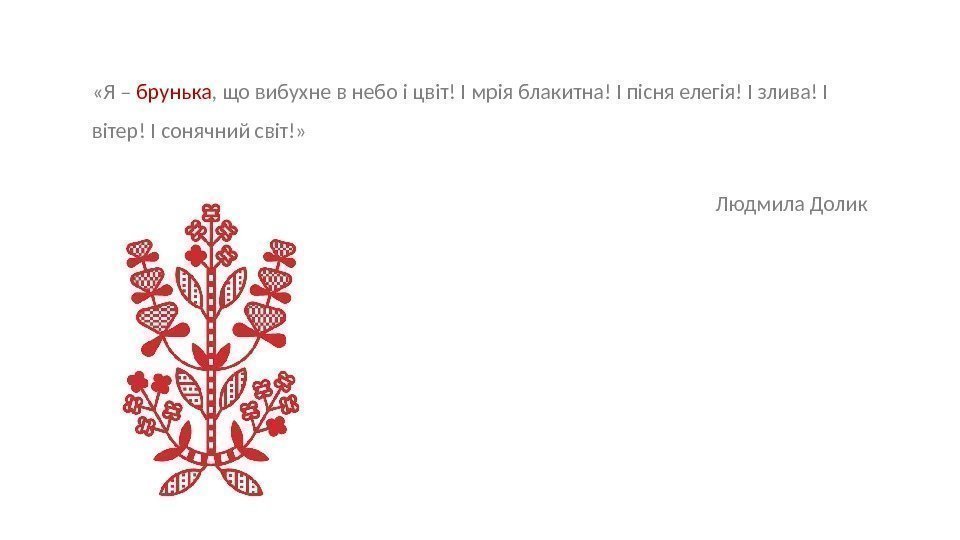 «Я – брунька, що вибухне в небо і цвіт! І мрія блакитна! І пісня елегія! І злива! І вітер! І сонячний світ!»

Людмила Долик